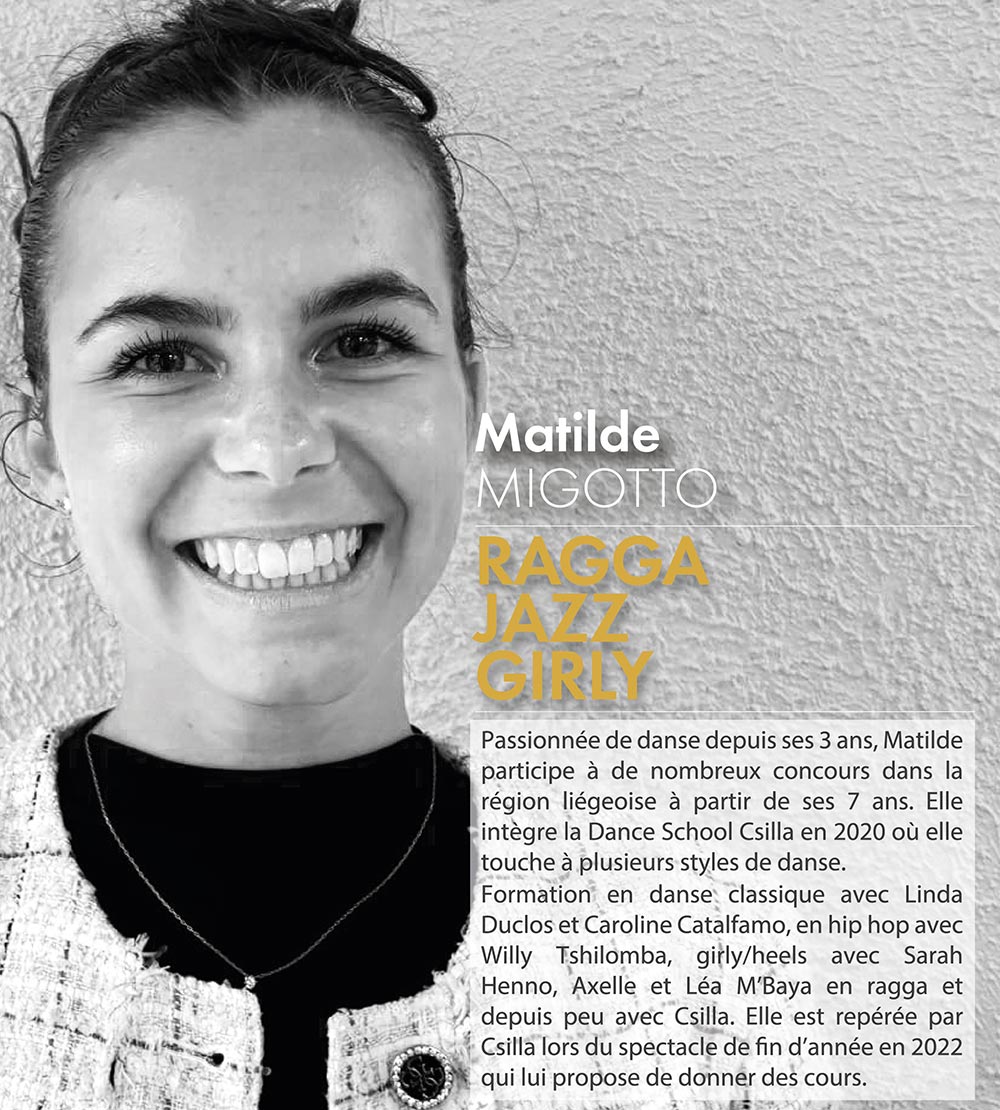 Matilde
MIGOTTO

RAGGA
JAZZ
GIRLY

Passionnée de danse depuis ses 3 ans, Matilde participe à de nombreux concours dans la région liégeoise à partir de ses 7 ans. Elle intègre la Dance School Csilla en 2020 où elle touche à plusieurs styles de danse.
Formation en danse classique avec Linda Duclos et Caroline Catalfamo, en hip hop avec Willy Tshilomba, girly/heels avec Sarah Henno, Axelle et Léa M'Baya en ragga et depuis peu avec Csilla. Elle est repérée par Csilla lors du spectacle de fin d'année en 2022 qui lui propose de donner des cours.